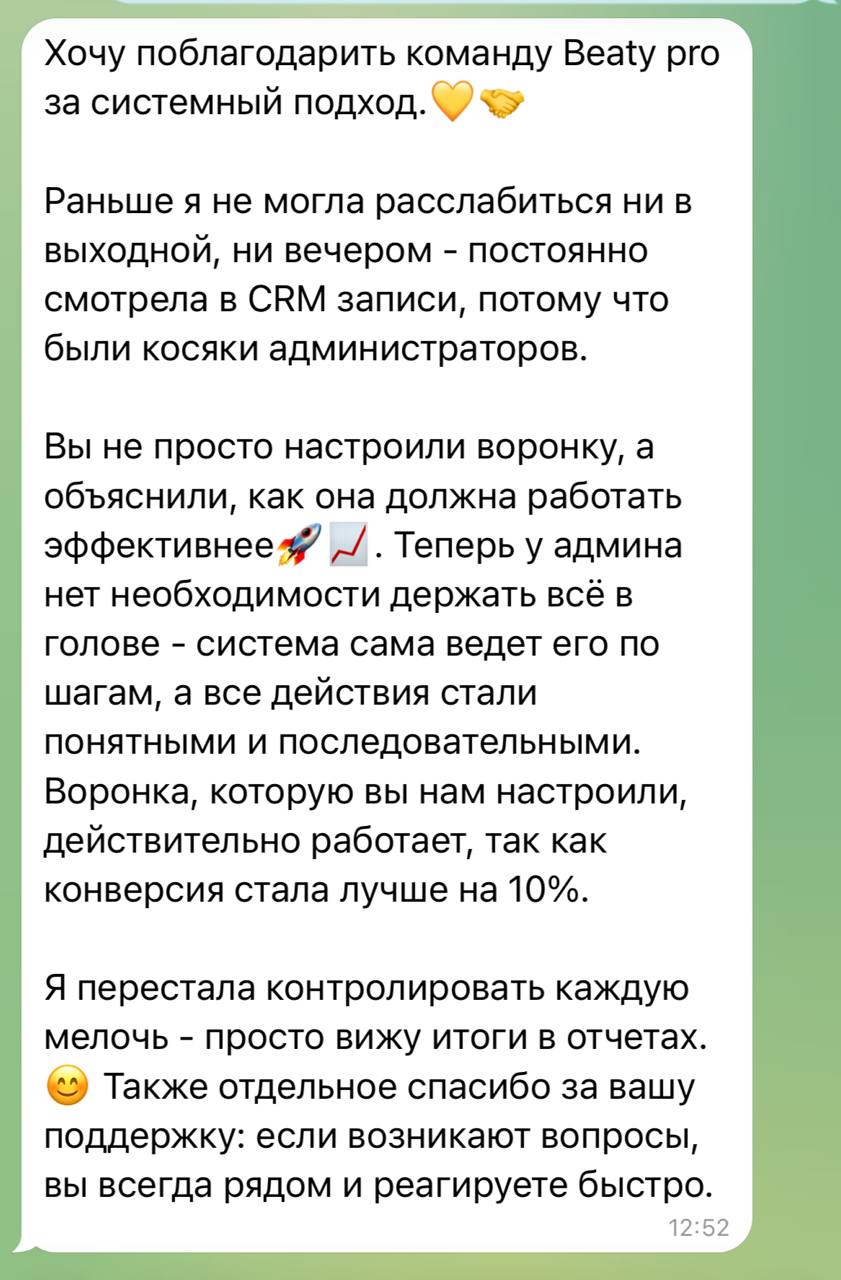 Хочу поблагодарить команду Beaty pro за системный подход.💛🤝

Раньше я не могла расслабиться ни в выходной, ни вечером - постоянно смотрела в CRM записи, потому что были косяки администраторов.

Вы не просто настроили воронку, а объяснили, как она должна работать эффективнее🚀📈. Теперь у админа нет необходимости держать всё в голове - система сама ведет его по шагам, а все действия стали понятными и последовательными. Воронка, которую вы нам настроили, действительно работает, так как конверсия стала лучше на 10%.

Я перестала контролировать каждую мелочь - просто вижу итоги в отчетах. 😊 Также отдельное спасибо за вашу поддержку: если возникают вопросы, вы всегда рядом и реагируете быстро.

12:52